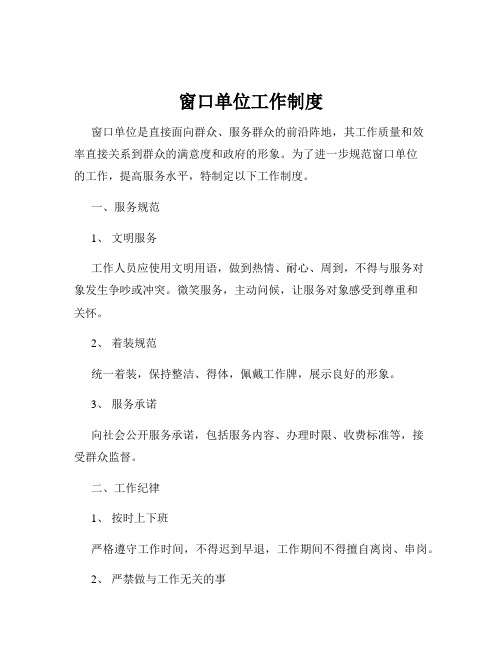 窗口单位工作制度

窗口单位是直接面向群众、服务群众的前沿阵地，其工作质量和效率直接关系到群众的满意度和政府的形象。为了进一步规范窗口单位的工作，提高服务水平，特制定以下工作制度。

一、服务规范

1、 文明服务

工作人员应使用文明用语，做到热情、耐心、周到，不得与服务对象发生争吵或冲突。微笑服务，主动问候，让服务对象感受到尊重和关怀。

2、 着装规范

统一着装，保持整洁、得体，佩戴工作牌，展示良好的形象。

3、 服务承诺

向社会公开服务承诺，包括服务内容、办理时限、收费标准等，接受群众监督。

二、工作纪律

1、 按时上下班

严格遵守工作时间，不得迟到早退，工作期间不得擅自离岗、串岗。

2、 严禁做与工作无关的事